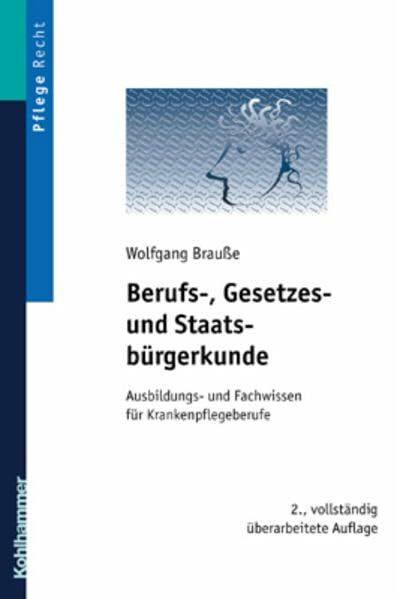 Pflege Recht

Wolfgang Brauße

Berufs-, Gesetzes- und Staatsbürgerkunde

Ausbildungs- und Fachwissen für Krankenpflegeberufe

2., vollständig überarbeitete Auflage

Kohlhammer